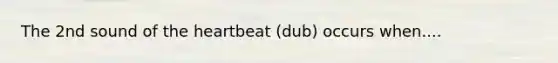 The 2nd sound of the heartbeat (dub) occurs when....